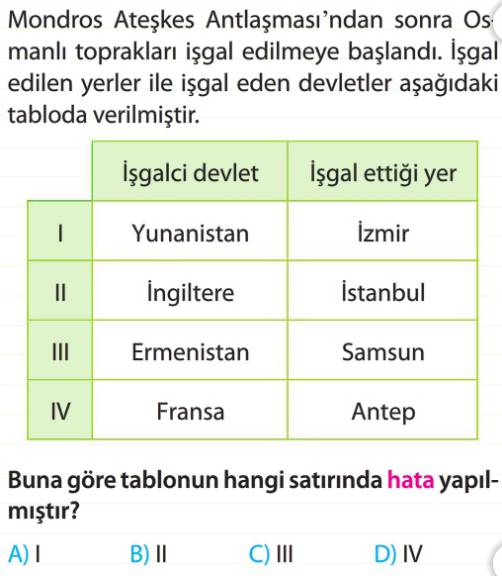 Mondros Ateşkes Antlaşması'ndan sonra Osmanlı toprakları işgal edilmeye başlandı. İşgal edilen yerler ile işgal eden devletler aşağıdaki tabloda verilmiştir.

| | İşgalci devlet | İşgal ettiği yer |
|---|---|---|
| I | Yunanistan | İzmir |
| II | İngiltere | İstanbul |
| III | Ermenistan | Samsun |
| IV | Fransa | Antep |

Buna göre tablonun hangi satırında hata yapılmıştır?

A) I B) II C) III D) IV